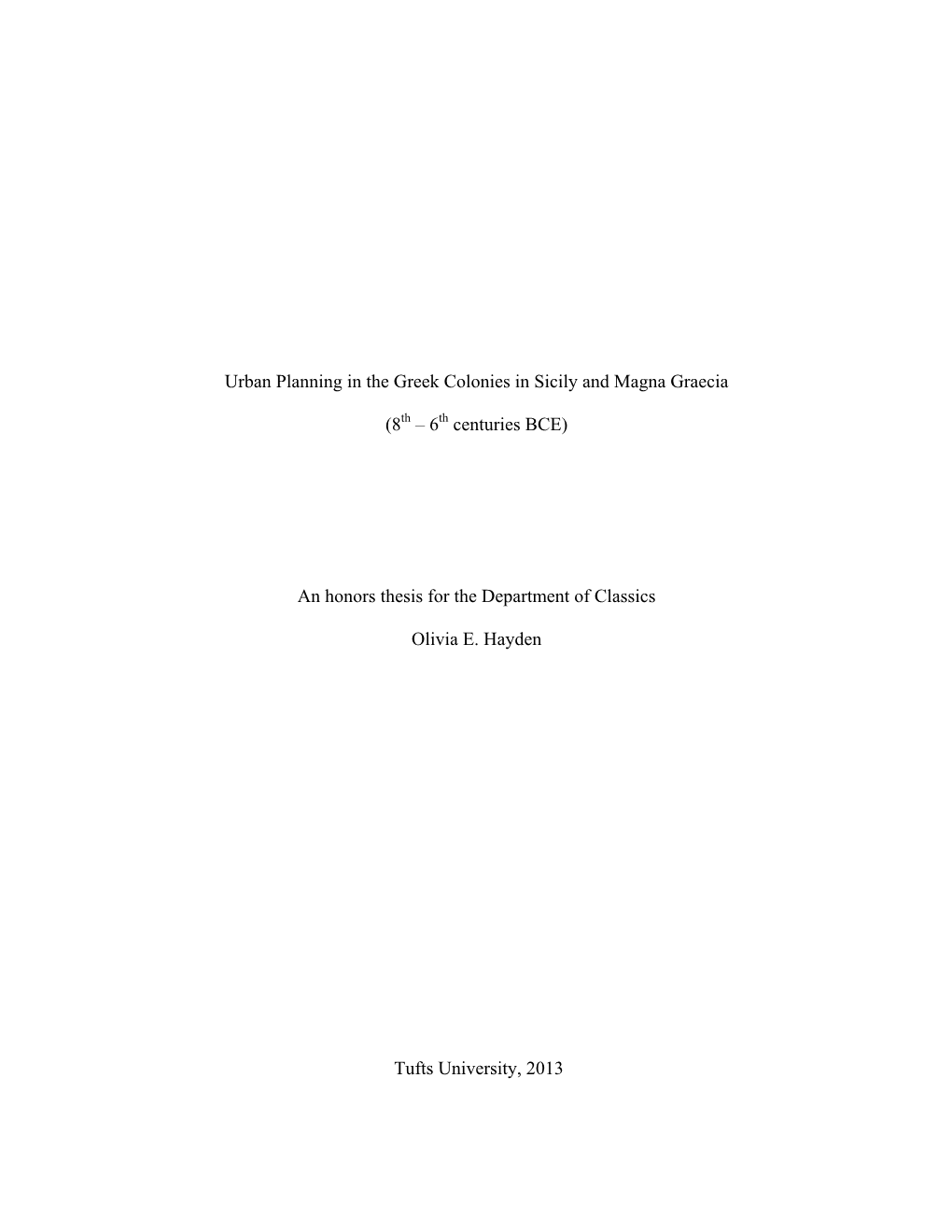 Urban Planning in the Greek Colonies in Sicily and Magna Graecia

($8^{th}$ – $6^{th}$ centuries BCE)

An honors thesis for the Department of Classics

Olivia E. Hayden

Tufts University, 2013